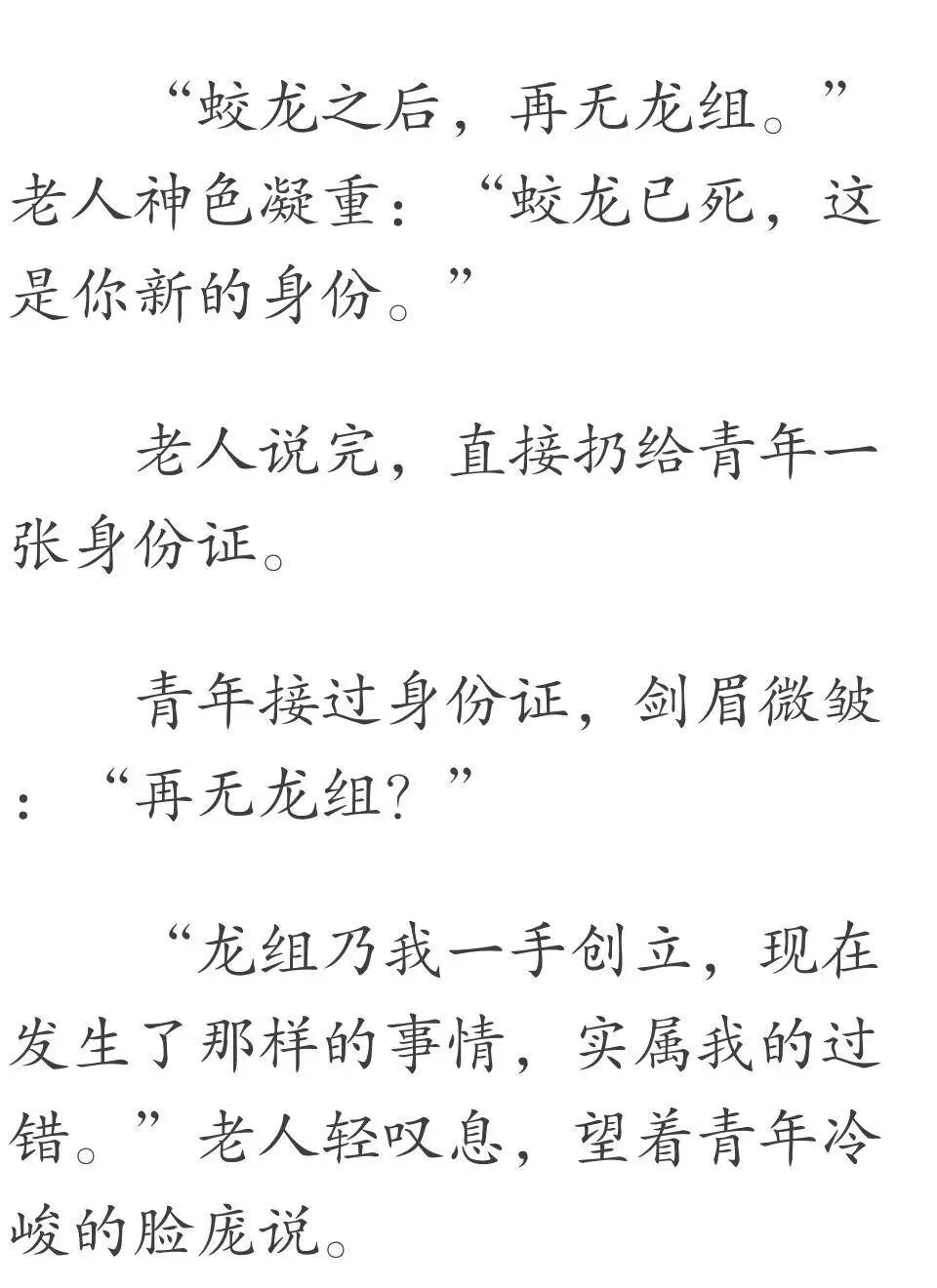 “蛟龙之后，再无龙组。”老人神色凝重：“蛟龙已死，这是你新的身份。”

老人说完，直接扔给青年一张身份证。

青年接过身份证，剑眉微皱：“再无龙组？”

“龙组乃我一手创立，现在发生了那样的事情，实属我的过错。”老人轻叹息，望着青年冷峻的脸庞说。